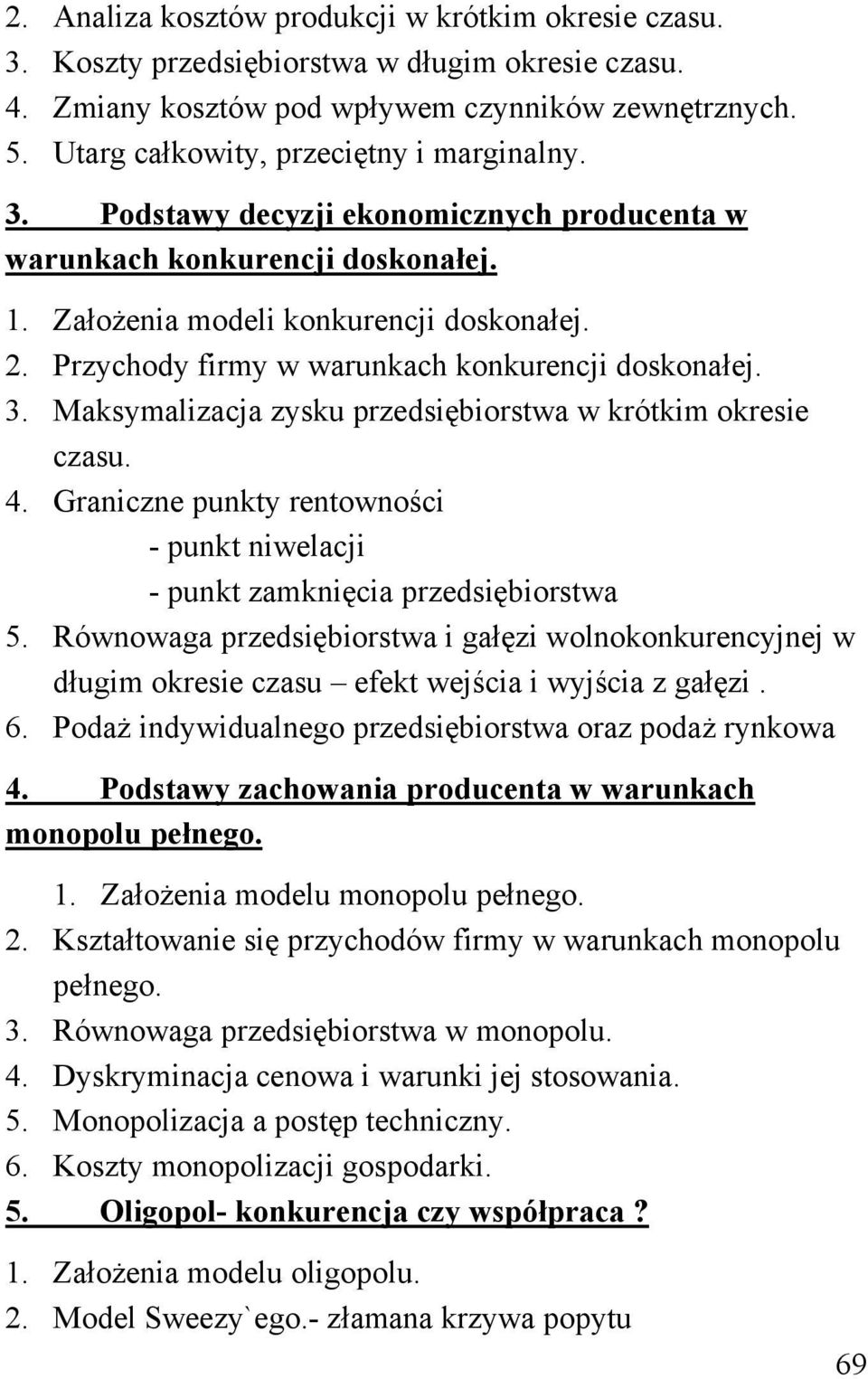 2. Analiza kosztów produkcji w krótkim okresie czasu.
3. Koszty przedsiębiorstwa w długim okresie czasu.
4. Zmiany kosztów pod wpływem czynników zewnętrznych.
5. Utarg całkowity, przeciętny i marginalny.

3. Podstawy decyzji ekonomicznych producenta w warunkach konkurencji doskonałej.

1. Założenia modeli konkurencji doskonałej.
2. Przychody firmy w warunkach konkurencji doskonałej.
3. Maksymalizacja zysku przedsiębiorstwa w krótkim okresie czasu.
4. Graniczne punkty rentowności
- punkt niwelacji
- punkt zamknięcia przedsiębiorstwa
5. Równowaga przedsiębiorstwa i gałęzi wolnokonkurencyjnej w długim okresie czasu – efekt wejścia i wyjścia z gałęzi .
6. Podaż indywidualnego przedsiębiorstwa oraz podaż rynkowa

4. Podstawy zachowania producenta w warunkach monopolu pełnego.

1. Założenia modelu monopolu pełnego.
2. Kształtowanie się przychodów firmy w warunkach monopolu pełnego.
3. Równowaga przedsiębiorstwa w monopolu.
4. Dyskryminacja cenowa i warunki jej stosowania.
5. Monopolizacja a postęp techniczny.
6. Koszty monopolizacji gospodarki.

5. Oligopol- konkurencja czy współpraca ?

1. Założenia modelu oligopolu.
2. Model Sweezy`ego.- złamana krzywa popytu

69